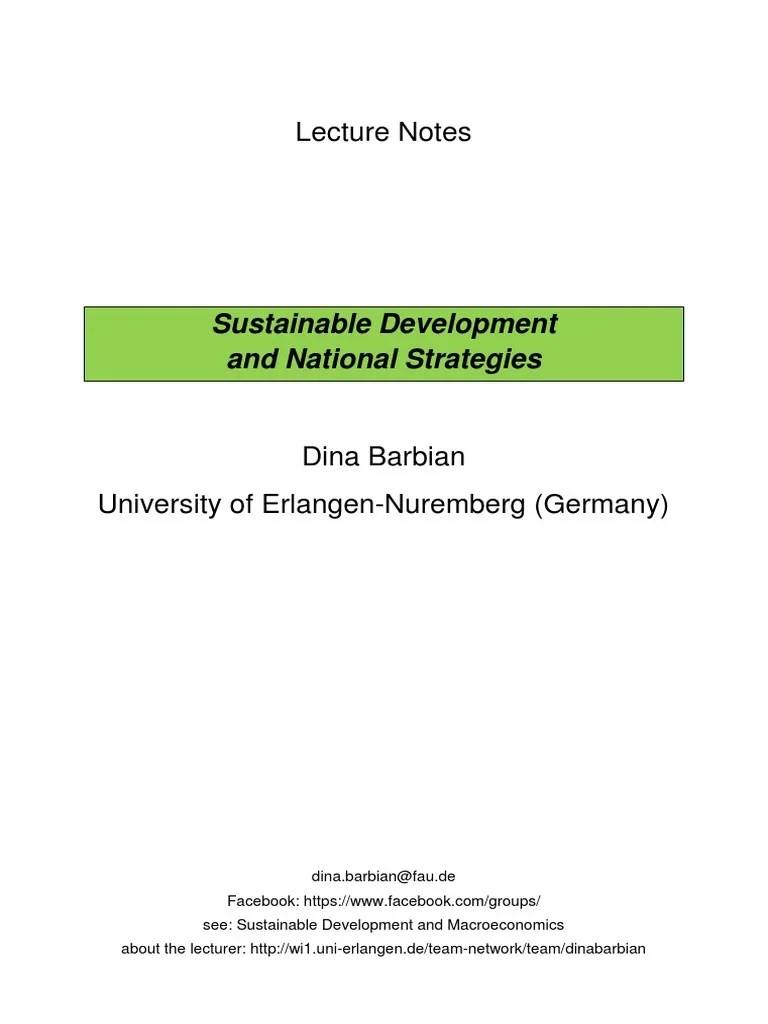 Lecture Notes

Sustainable Development
and National Strategies

Dina Barbian

University of Erlangen-Nuremberg (Germany)

dina.barbian@fau.de

Facebook: https://www.facebook.com/groups/

see: Sustainable Development and Macroeconomics

about the lecturer: http://wi1.uni-erlangen.de/team-network/team/dinabarbian